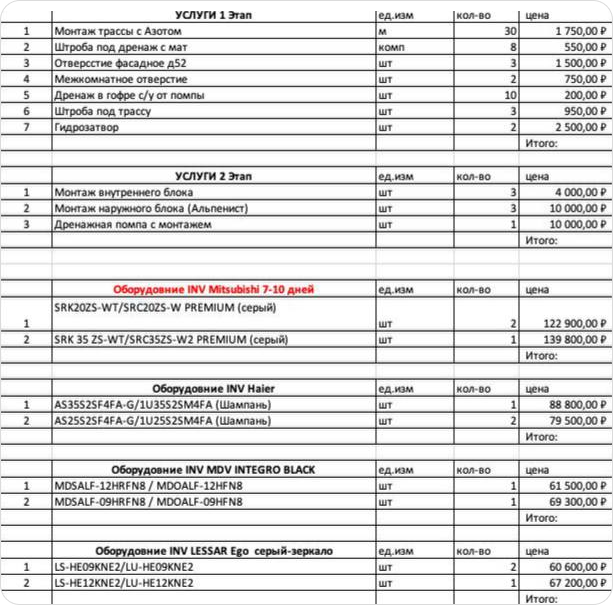 |  | УСЛУГИ 1 Этап | ед.изм | кол-во | цена |
|---|---|---|---|---|
| 1 | Монтаж трассы с Азотом | м | 30 | 1 750,00 ₽ |
| 2 | Штроба под дренаж с мат | комп | 8 | 550,00 ₽ |
| 3 | Отверсстие фасадное д52 | шт | 3 | 1 500,00 ₽ |
| 4 | Межкомнатное отверстие | шт | 2 | 750,00 ₽ |
| 5 | Дренаж в гофре с/у от помпы | шт | 10 | 200,00 ₽ |
| 6 | Штроба под трассу | шт | 3 | 950,00 ₽ |
| 7 | Гидрозатвор | шт | 2 | 2 500,00 ₽ |
|  |  |  |  | Итого: |

|  | УСЛУГИ 2 Этап | ед.изм | кол-во | цена |
|---|---|---|---|---|
| 1 | Монтаж внутреннего блока | шт | 3 | 4 000,00 ₽ |
| 2 | Монтаж наружного блока (Альпенист) | шт | 3 | 10 000,00 ₽ |
| 3 | Дренажная помпа с монтажем | шт | 1 | 10 000,00 ₽ |
|  |  |  |  | Итого: |

|  | Оборудовние INV Mitsubishi 7-10 дней | ед.изм | кол-во | цена |
|---|---|---|---|---|
| 1 | SRK20ZS-WT/SRC20ZS-W PREMIUM (серый) | шт | 2 | 122 900,00 ₽ |
| 2 | SRK 35 ZS-WT/SRC35ZS-W2 PREMIUM (серый) | шт | 1 | 139 800,00 ₽ |
|  |  |  |  | Итого: |

|  | Оборудовние INV Haier | ед.изм | кол-во | цена |
|---|---|---|---|---|
| 1 | AS35S2SF4FA-G/1U35S2SM4FA (Шампань) | шт | 1 | 88 800,00 ₽ |
| 2 | AS25S2SF4FA-G/1U25S2SM4FA (Шампань) | шт | 2 | 79 500,00 ₽ |
|  |  |  |  | Итого: |

|  | Оборудовние INV MDV INTEGRO BLACK | ед.изм | кол-во | цена |
|---|---|---|---|---|
| 1 | MDSALF-12HRFN8 / MDOALF-12HFN8 | шт | 1 | 61 500,00 ₽ |
| 2 | MDSALF-09HRFN8 / MDOALF-09HFN8 | шт | 1 | 69 300,00 ₽ |
|  |  |  |  | Итого: |

|  | Оборудовние INV LESSAR Ego серый-зеркало | ед.изм | кол-во | цена |
|---|---|---|---|---|
| 1 | LS-HE09KNE2/LU-HE09KNE2 | шт | 2 | 60 600,00 ₽ |
| 2 | LS-HE12KNE2/LU-HE12KNE2 | шт | 1 | 67 200,00 ₽ |
|  |  |  |  | Итого: |